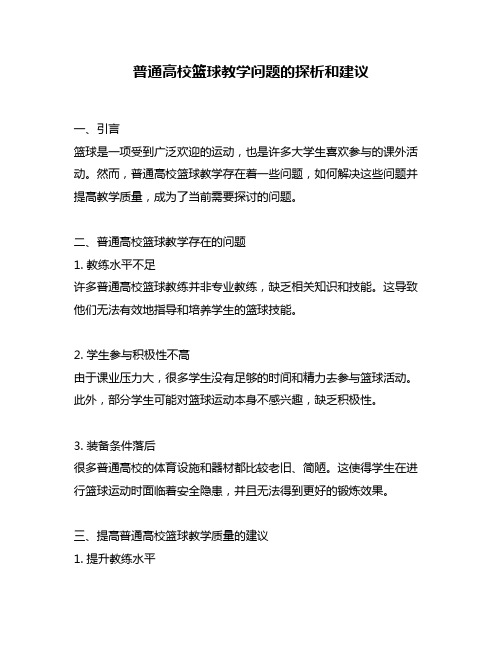 普通高校篮球教学问题的探析和建议

一、引言
篮球是一项受到广泛欢迎的运动，也是许多大学生喜欢参与的课外活动。然而，普通高校篮球教学存在着一些问题，如何解决这些问题并提高教学质量，成为了当前需要探讨的问题。

二、普通高校篮球教学存在的问题
1. 教练水平不足
许多普通高校篮球教练并非专业教练，缺乏相关知识和技能。这导致他们无法有效地指导和培养学生的篮球技能。

2. 学生参与积极性不高
由于课业压力大，很多学生没有足够的时间和精力去参与篮球活动。此外，部分学生可能对篮球运动本身不感兴趣，缺乏积极性。

3. 装备条件落后
很多普通高校的体育设施和器材都比较老旧、简陋。这使得学生在进行篮球运动时面临着安全隐患，并且无法得到更好的锻炼效果。

三、提高普通高校篮球教学质量的建议
1. 提升教练水平